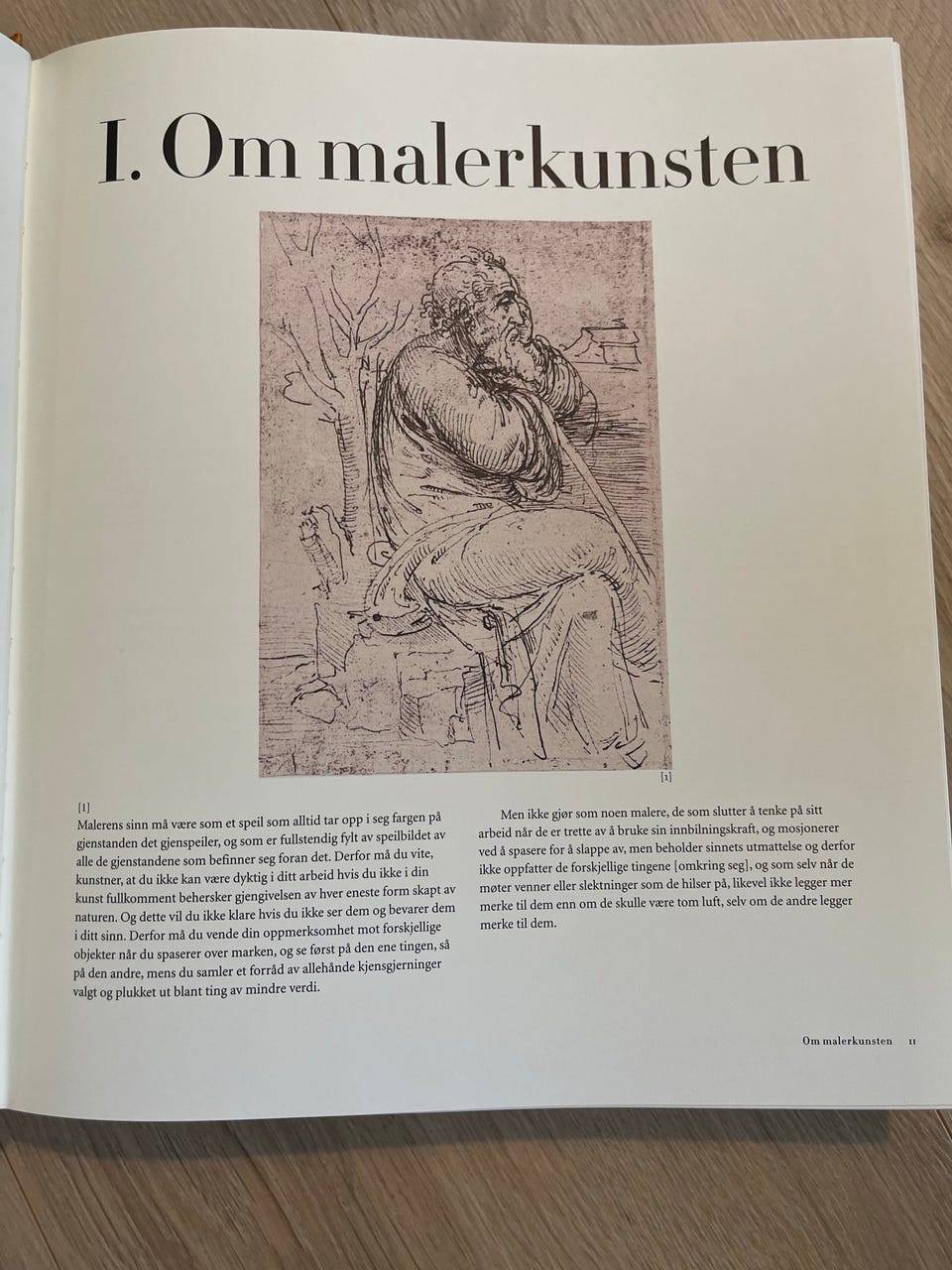 I. Om malerkunsten

[1]

[1]
Malerens sinn må være som et speil som alltid tar opp i seg fargen på gjenstanden det gjenspeiler, og som er fullstendig fylt av speilbildet av alle de gjenstandene som befinner seg foran det. Derfor må du vite, kunstner, at du ikke kan være dyktig i ditt arbeid hvis du ikke i din kunst fullkomment behersker gjengivelsen av hver eneste form skapt av naturen. Og dette vil du ikke klare hvis du ikke ser dem og bevarer dem i ditt sinn. Derfor må du vende din oppmerksomhet mot forskjellige objekter når du spaserer over marken, og se først på den ene tingen, så på den andre, mens du samler et forråd av allehånde kjensgjerninger valgt og plukket ut blant ting av mindre verdi.

Men ikke gjør som noen malere, de som slutter å tenke på sitt arbeid når de er trette av å bruke sin innbilningskraft, og mosjonerer ved å spasere for å slappe av, men beholder sinnets utmattelse og derfor ikke oppfatter de forskjellige tingene [omkring seg], og som selv når de møter venner eller slektninger som de hilser på, likevel ikke legger mer merke til dem enn om de skulle være tom luft, selv om de andre legger merke til dem.

Om malerkunsten 11